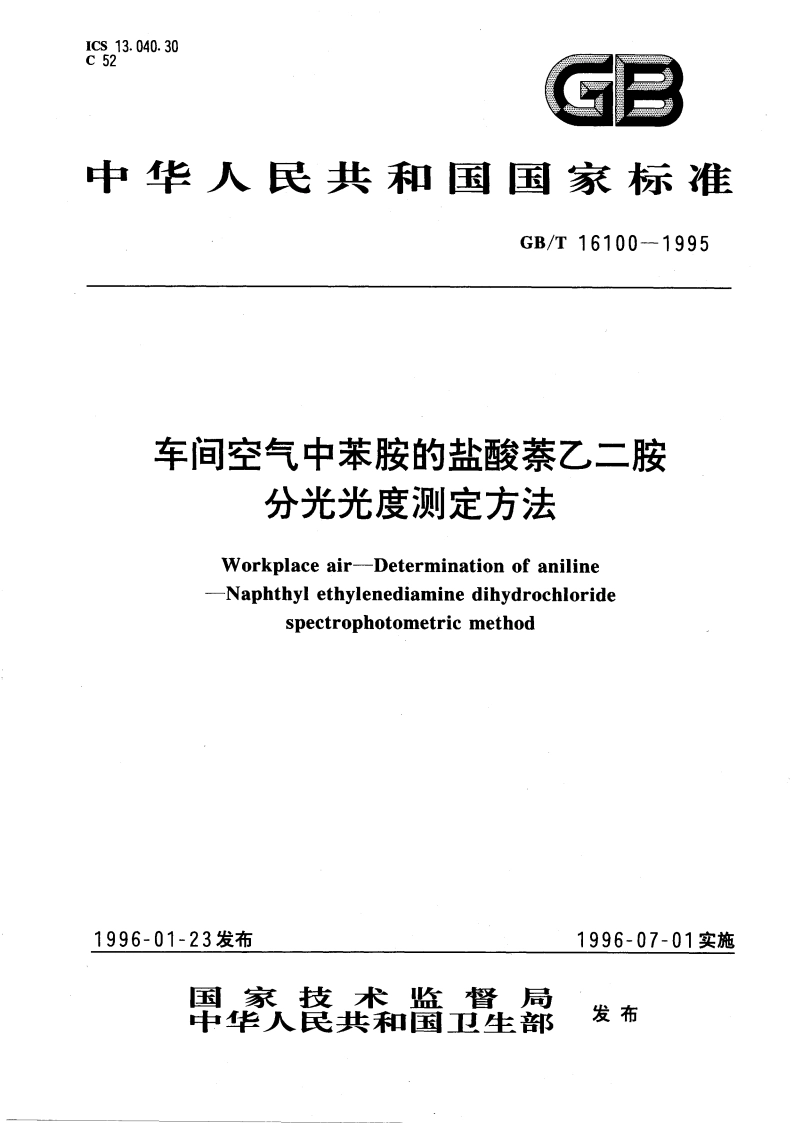 ICS 13.040.30
C 52

GB

中华人民共和国国家标准

GB/T 16100—1995

车间空气中苯胺的盐酸萘乙二胺分光光度测定方法

Workplace air—Determination of aniline —Naphthyl ethylenediamine dihydrochloride spectrophotometric method

1996-01-23发布

1996-07-01实施

国家技术监督局
中华人民共和国卫生部

发布